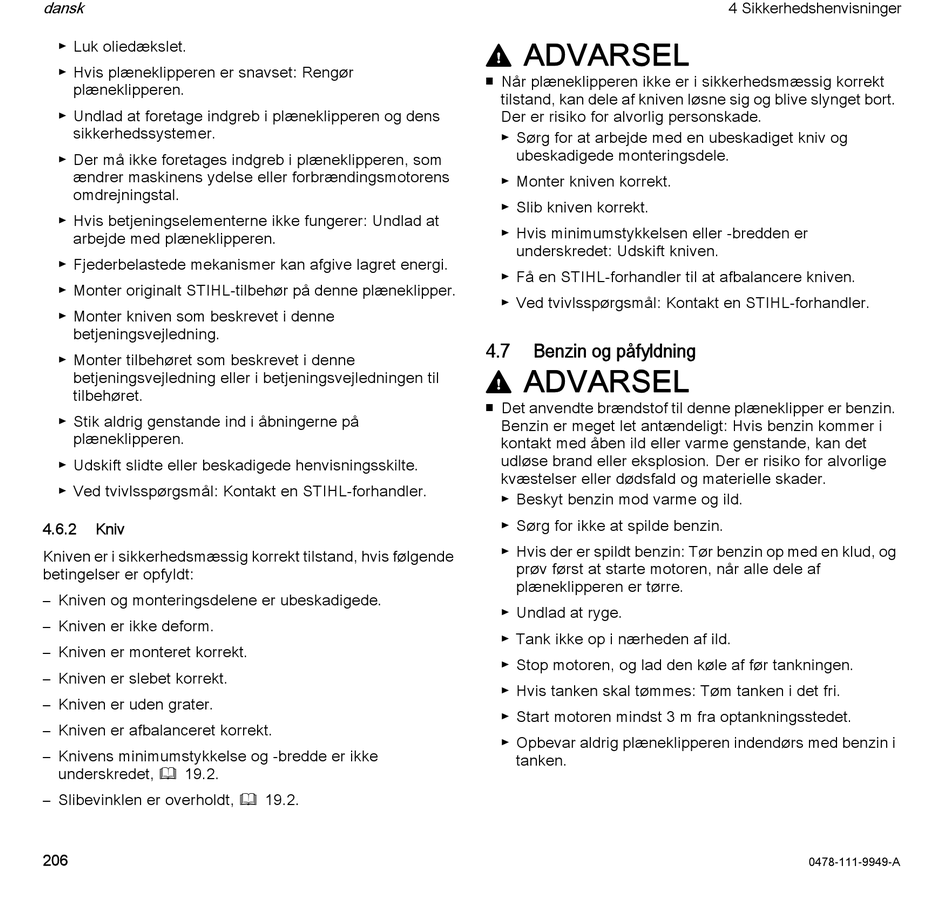 dansk

4 Sikkerhedshenvisninger

► Luk oliedækslet.

► Hvis plæneklipperen er snavset: Rengør plæneklipperen.

► Undlad at foretage indgreb i plæneklipperen og dens sikkerhedssystemer.

► Der må ikke foretages indgreb i plæneklipperen, som ændrer maskinens ydelse eller forbrændingsmotorens omdrejningstal.

► Hvis betjeningselementerne ikke fungerer: Undlad at arbejde med plæneklipperen.

► Fjederbelastede mekanismer kan afgive lagret energi.

► Monter originalt STIHL-tilbehør på denne plæneklipper.

► Monter kniven som beskrevet i denne betjeningsvejledning.

► Monter tilbehøret som beskrevet i denne betjeningsvejledning eller i betjeningsvejledningen til tilbehøret.

► Stik aldrig genstande ind i åbningerne på plæneklipperen.

► Udskift slidte eller beskadigede henvisningsskilte.

► Ved tvivlsspørgsmål: Kontakt en STIHL-forhandler.

4.6.2 Kniv

Kniven er i sikkerhedsmæssig korrekt tilstand, hvis følgende betingelser er opfyldt:

– Kniven og monteringsdelene er ubeskadigede.

– Kniven er ikke deform.

– Kniven er monteret korrekt.

– Kniven er slebet korrekt.

– Kniven er uden grater.

– Kniven er afbalanceret korrekt.

– Knivens minimumstykkelse og -bredde er ikke underskredet, 19.2.

– Slibevinklen er overholdt, 19.2.

ADVARSEL

■ Når plæneklipperen ikke er i sikkerhedsmæssig korrekt tilstand, kan dele af kniven løsne sig og blive slynget bort. Der er risiko for alvorlig personskade.

► Sørg for at arbejde med en ubeskadiget kniv og ubeskadigede monteringsdele.

► Monter kniven korrekt.

► Slib kniven korrekt.

► Hvis minimumstykkelsen eller -bredden er underskredet: Udskift kniven.

► Få en STIHL-forhandler til at afbalancere kniven.

► Ved tvivlsspørgsmål: Kontakt en STIHL-forhandler.

4.7 Benzin og påfyldning

ADVARSEL

■ Det anvendte brændstof til denne plæneklipper er benzin. Benzin er meget let antændeligt: Hvis benzin kommer i kontakt med åben ild eller varme genstande, kan det udløse brand eller eksplosion. Der er risiko for alvorlige kvæstelser eller dødsfald og materielle skader.

► Beskyt benzin mod varme og ild.

► Sørg for ikke at spilde benzin.

► Hvis der er spildt benzin: Tør benzin op med en klud, og prøv først at starte motoren, når alle dele af plæneklipperen er tørre.

► Undlad at ryge.

► Tank ikke op i nærheden af ild.

► Stop motoren, og lad den køle af før tankningen.

► Hvis tanken skal tømmes: Tøm tanken i det fri.

► Start motoren mindst 3 m fra optankningsstedet.

► Opbevar aldrig plæneklipperen indendørs med benzin i tanken.

206

0478-111-9949-A